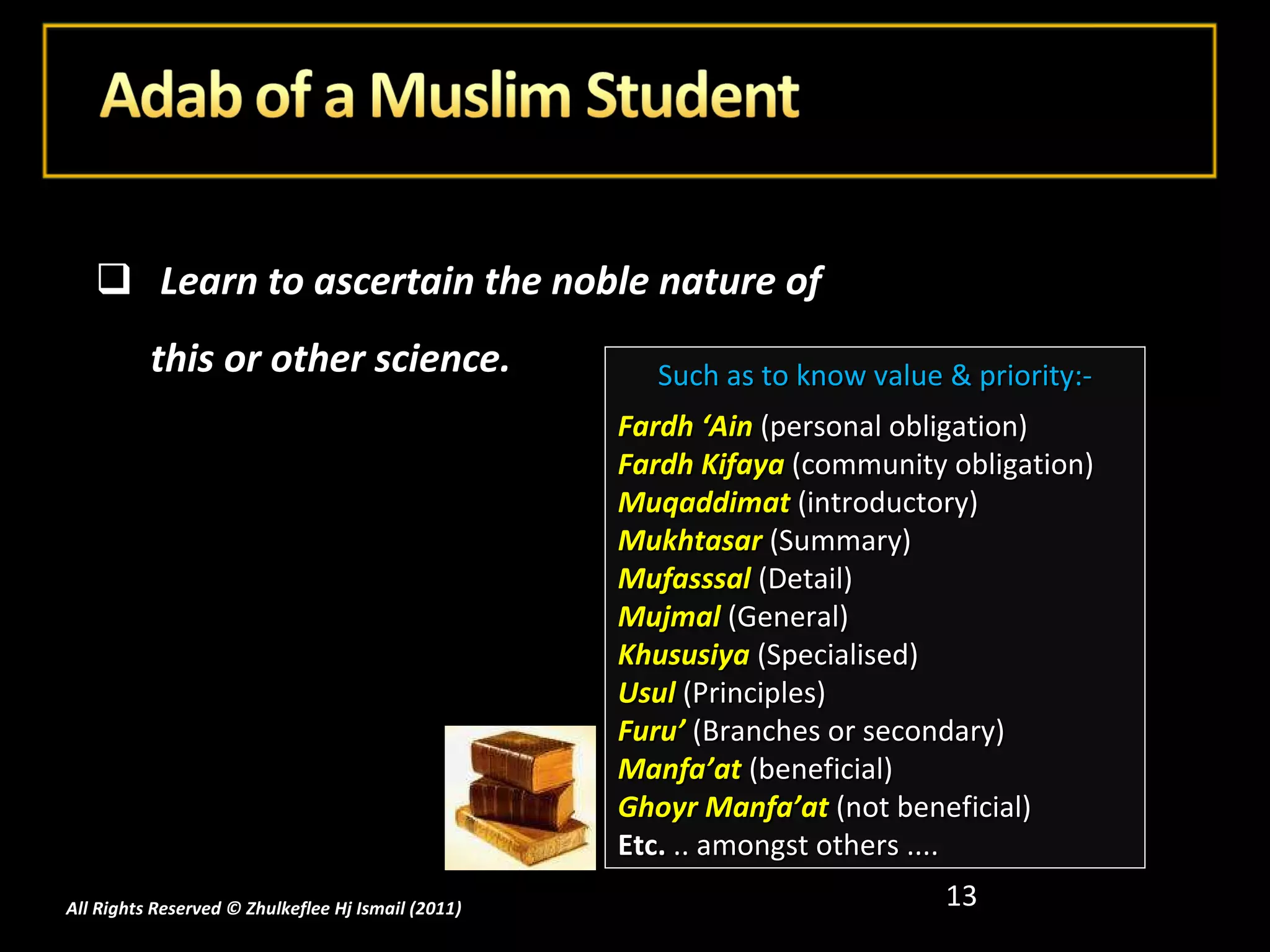 Adab of a Muslim Student

❑ Learn to ascertain the noble nature of this or other science.

Such as to know value & priority:-

Fardh ‘Ain (personal obligation)
Fardh Kifaya (community obligation)
Muqaddimat (introductory)
Mukhtasar (Summary)
Mufasssal (Detail)
Mujmal (General)
Khususiya (Specialised)
Usul (Principles)
Furu’ (Branches or secondary)
Manfa’at (beneficial)
Ghoyr Manfa’at (not beneficial)
Etc. .. amongst others ....

13

All Rights Reserved © Zhulkeflee Hj Ismail (2011)